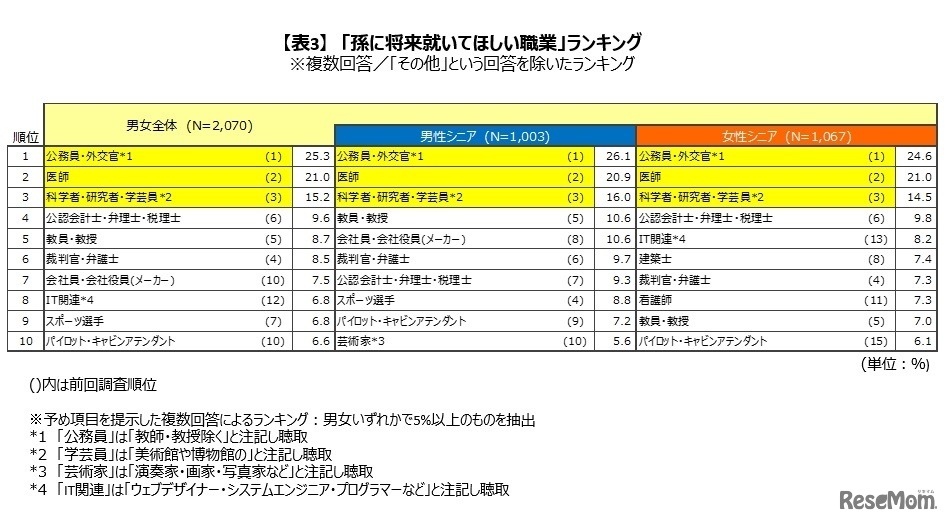 【表3】「孫に将来就いてほしい職業」ランキング
※複数回答／「その他」という回答を除いたランキング

| 順位 | 男女全体（N=2,070） | | | 男性シニア（N=1,003） | | | 女性シニア（N=1,067） | | |
|---|---|---|---|---|---|---|---|---|---|
| 1 | 公務員・外交官*1 | (1) | 25.3 | 公務員・外交官*1 | (1) | 26.1 | 公務員・外交官*1 | (1) | 24.6 |
| 2 | 医師 | (2) | 21.0 | 医師 | (2) | 20.9 | 医師 | (2) | 21.0 |
| 3 | 科学者・研究者・学芸員*2 | (3) | 15.2 | 科学者・研究者・学芸員*2 | (3) | 16.0 | 科学者・研究者・学芸員*2 | (3) | 14.5 |
| 4 | 公認会計士・弁理士・税理士 | (6) | 9.6 | 教員・教授 | (5) | 10.6 | 公認会計士・弁理士・税理士 | (6) | 9.8 |
| 5 | 教員・教授 | (5) | 8.7 | 会社員・会社役員(メーカー) | (8) | 10.6 | IT関連*4 | (13) | 8.2 |
| 6 | 裁判官・弁護士 | (4) | 8.5 | 裁判官・弁護士 | (6) | 9.7 | 建築士 | (8) | 7.4 |
| 7 | 会社員・会社役員(メーカー) | (10) | 7.5 | 公認会計士・弁理士・税理士 | (7) | 9.3 | 裁判官・弁護士 | (4) | 7.3 |
| 8 | IT関連*4 | (12) | 6.8 | スポーツ選手 | (4) | 8.8 | 看護師 | (11) | 7.3 |
| 9 | スポーツ選手 | (7) | 6.8 | パイロット・キャビンアテンダント | (9) | 7.2 | 教員・教授 | (5) | 7.0 |
| 10 | パイロット・キャビンアテンダント | (10) | 6.6 | 芸術家*3 | (10) | 5.6 | パイロット・キャビンアテンダント | (15) | 6.1 |

（単位：%）

()内は前回調査順位

※予め項目を提示した複数回答によるランキング：男女いずれかで5%以上のものを抽出
*1 「公務員」は「教師・教授除く」と注記し聴取
*2 「学芸員」は「美術館や博物館の」と注記し聴取
*3 「芸術家」は「演奏家・画家・写真家など」と注記し聴取
*4 「IT関連」は「ウェブデザイナー・システムエンジニア・プログラマーなど」と注記し聴取

ReseMom